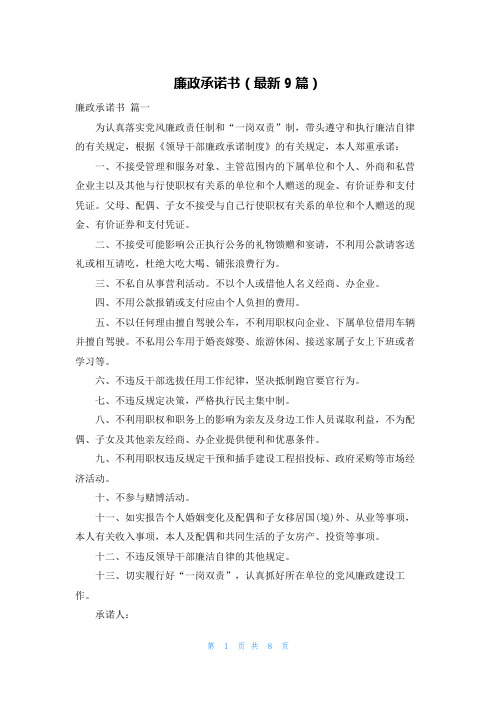 廉政承诺书（最新 9 篇）

廉政承诺书 篇一

为认真落实党风廉政责任制和“一岗双责”制，带头遵守和执行廉洁自律的有关规定，根据《领导干部廉政承诺制度》的有关规定，本人郑重承诺：

一、不接受管理和服务对象、主管范围内的下属单位和个人、外商和私营企业主以及其他与行使职权有关系的单位和个人赠送的现金、有价证券和支付凭证。父母、配偶、子女不接受与自己行使职权有关系的单位和个人赠送的现金、有价证券和支付凭证。

二、不接受可能影响公正执行公务的礼物馈赠和宴请，不利用公款请客送礼或相互请吃，杜绝大吃大喝、铺张浪费行为。

三、不私自从事营利活动。不以个人或借他人名义经商、办企业。

四、不用公款报销或支付应由个人负担的费用。

五、不以任何理由擅自驾驶公车，不利用职权向企业、下属单位借用车辆并擅自驾驶。不私用公车用于婚丧嫁娶、旅游休闲、接送家属子女上下班或者学习等。

六、不违反干部选拔任用工作纪律，坚决抵制跑官要官行为。

七、不违反规定决策，严格执行民主集中制。

八、不利用职权和职务上的影响为亲友及身边工作人员谋取利益，不为配偶、子女及其他亲友经商、办企业提供便利和优惠条件。

九、不利用职权违反规定干预和插手建设工程招投标、政府采购等市场经济活动。

十、不参与赌博活动。

十一、如实报告个人婚姻变化及配偶和子女移居国(境)外、从业等事项，本人有关收入事项，本人及配偶和共同生活的子女房产、投资等事项。

十二、不违反领导干部廉洁自律的其他规定。

十三、切实履行好“一岗双责”，认真抓好所在单位的党风廉政建设工作。

承诺人：

第 1 页 共 8 页